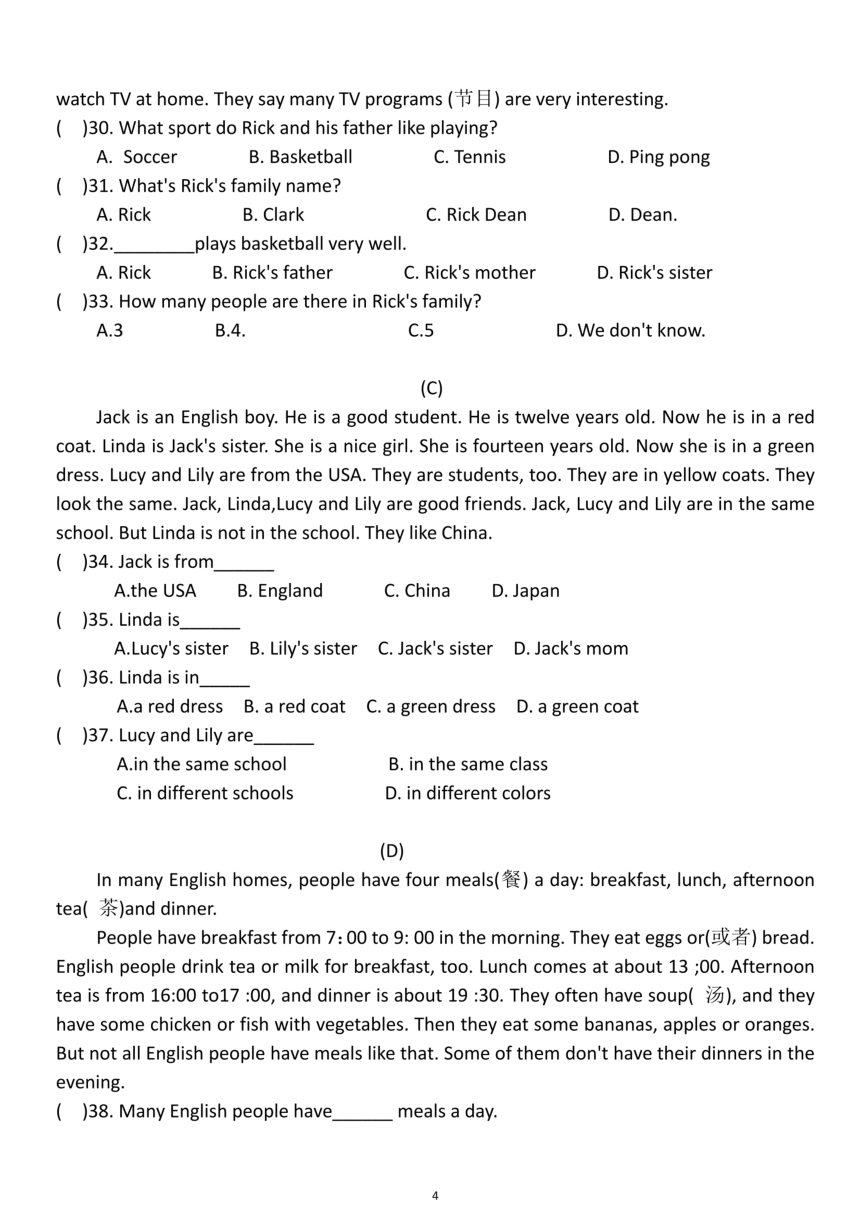 watch TV at home. They say many TV programs (节目) are very interesting.

(    )30. What sport do Rick and his father like playing?

A. Soccer    B. Basketball    C. Tennis    D. Ping pong

(    )31. What's Rick's family name?

A. Rick    B. Clark    C. Rick Dean    D. Dean.

(    )32.________plays basketball very well.

A. Rick    B. Rick's father    C. Rick's mother    D. Rick's sister

(    )33. How many people are there in Rick's family?

A.3    B.4.    C.5    D. We don't know.

(C)

Jack is an English boy. He is a good student. He is twelve years old. Now he is in a red coat. Linda is Jack's sister. She is a nice girl. She is fourteen years old. Now she is in a green dress. Lucy and Lily are from the USA. They are students, too. They are in yellow coats. They look the same. Jack, Linda,Lucy and Lily are good friends. Jack, Lucy and Lily are in the same school. But Linda is not in the school. They like China.

(    )34. Jack is from______

A.the USA    B. England    C. China    D. Japan

(    )35. Linda is______

A.Lucy's sister    B. Lily's sister    C. Jack's sister    D. Jack's mom

(    )36. Linda is in_____

A.a red dress    B. a red coat    C. a green dress    D. a green coat

(    )37. Lucy and Lily are______

A.in the same school    B. in the same class

C. in different schools    D. in different colors

(D)

In many English homes, people have four meals(餐) a day: breakfast, lunch, afternoon tea( 茶)and dinner.

People have breakfast from 7:00 to 9: 00 in the morning. They eat eggs or(或者) bread. English people drink tea or milk for breakfast, too. Lunch comes at about 13 ;00. Afternoon tea is from 16:00 to17 :00, and dinner is about 19 :30. They often have soup( 汤), and they have some chicken or fish with vegetables. Then they eat some bananas, apples or oranges. But not all English people have meals like that. Some of them don't have their dinners in the evening.

(    )38. Many English people have______ meals a day.

4